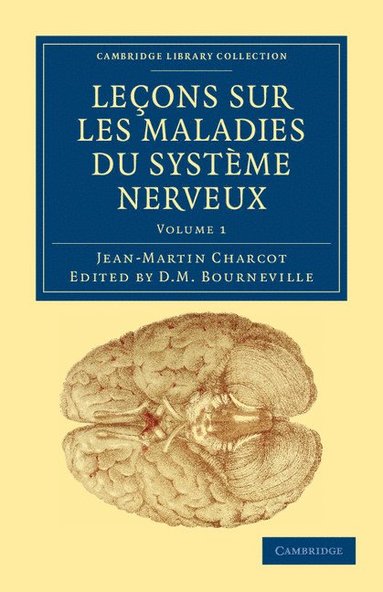 CAMBRIDGE LIBRARY COLLECTION

LEÇONS SUR LES MALADIES DU SYSTÈME NERVEUX

VOLUME 1

JEAN-MARTIN CHARCOT
EDITED BY D.M. BOURNEVILLE

CAMBRIDGE